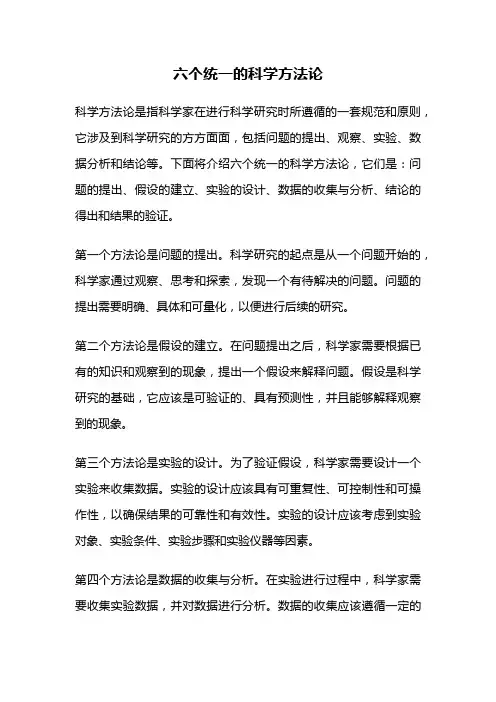 六个统一的科学方法论

科学方法论是指科学家在进行科学研究时所遵循的一套规范和原则，它涉及到科学研究的方方面面，包括问题的提出、观察、实验、数据分析和结论等。下面将介绍六个统一的科学方法论，它们是：问题的提出、假设的建立、实验的设计、数据的收集与分析、结论的得出和结果的验证。

第一个方法论是问题的提出。科学研究的起点是从一个问题开始的，科学家通过观察、思考和探索，发现一个有待解决的问题。问题的提出需要明确、具体和可量化，以便进行后续的研究。

第二个方法论是假设的建立。在问题提出之后，科学家需要根据已有的知识和观察到的现象，提出一个假设来解释问题。假设是科学研究的基础，它应该是可验证的、具有预测性，并且能够解释观察到的现象。

第三个方法论是实验的设计。为了验证假设，科学家需要设计一个实验来收集数据。实验的设计应该具有可重复性、可控制性和可操作性，以确保结果的可靠性和有效性。实验的设计应该考虑到实验对象、实验条件、实验步骤和实验仪器等因素。

第四个方法论是数据的收集与分析。在实验进行过程中，科学家需要收集实验数据，并对数据进行分析。数据的收集应该遵循一定的